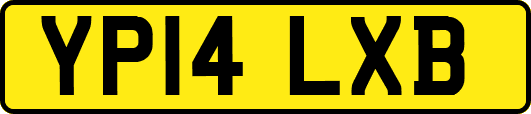 YP14 LXB